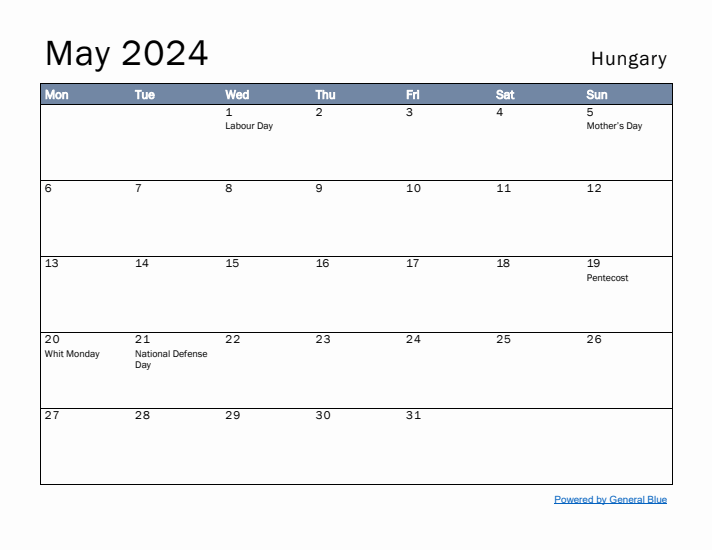 May 2024

Hungary

| Mon | Tue | Wed | Thu | Fri | Sat | Sun |
|---|---|---|---|---|---|---|
| | | 1 Labour Day | 2 | 3 | 4 | 5 Mother's Day |
| 6 | 7 | 8 | 9 | 10 | 11 | 12 |
| 13 | 14 | 15 | 16 | 17 | 18 | 19 Pentecost |
| 20 Whit Monday | 21 National Defense Day | 22 | 23 | 24 | 25 | 26 |
| 27 | 28 | 29 | 30 | 31 | | |

Powered by General Blue